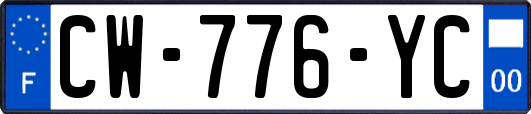 F
CW-776-YC
00